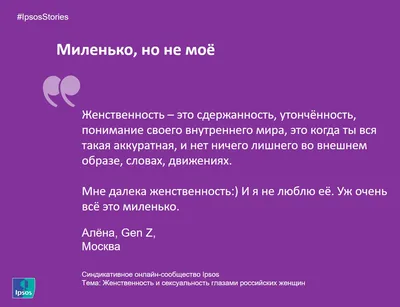 #IpsosStories

Миленько, но не моё

Женственность – это сдержанность, утончённость, понимание своего внутреннего мира, это когда ты вся такая аккуратная, и нет ничего лишнего во внешнем образе, словах, движениях.

Мне далека женственность:) И я не люблю её. Уж очень всё это миленько.

Алёна, Gen Z,
Москва

Синдикативное онлайн-сообщество Ipsos
Тема: Женственность и сексуальность глазами российских женщин

Ipsos